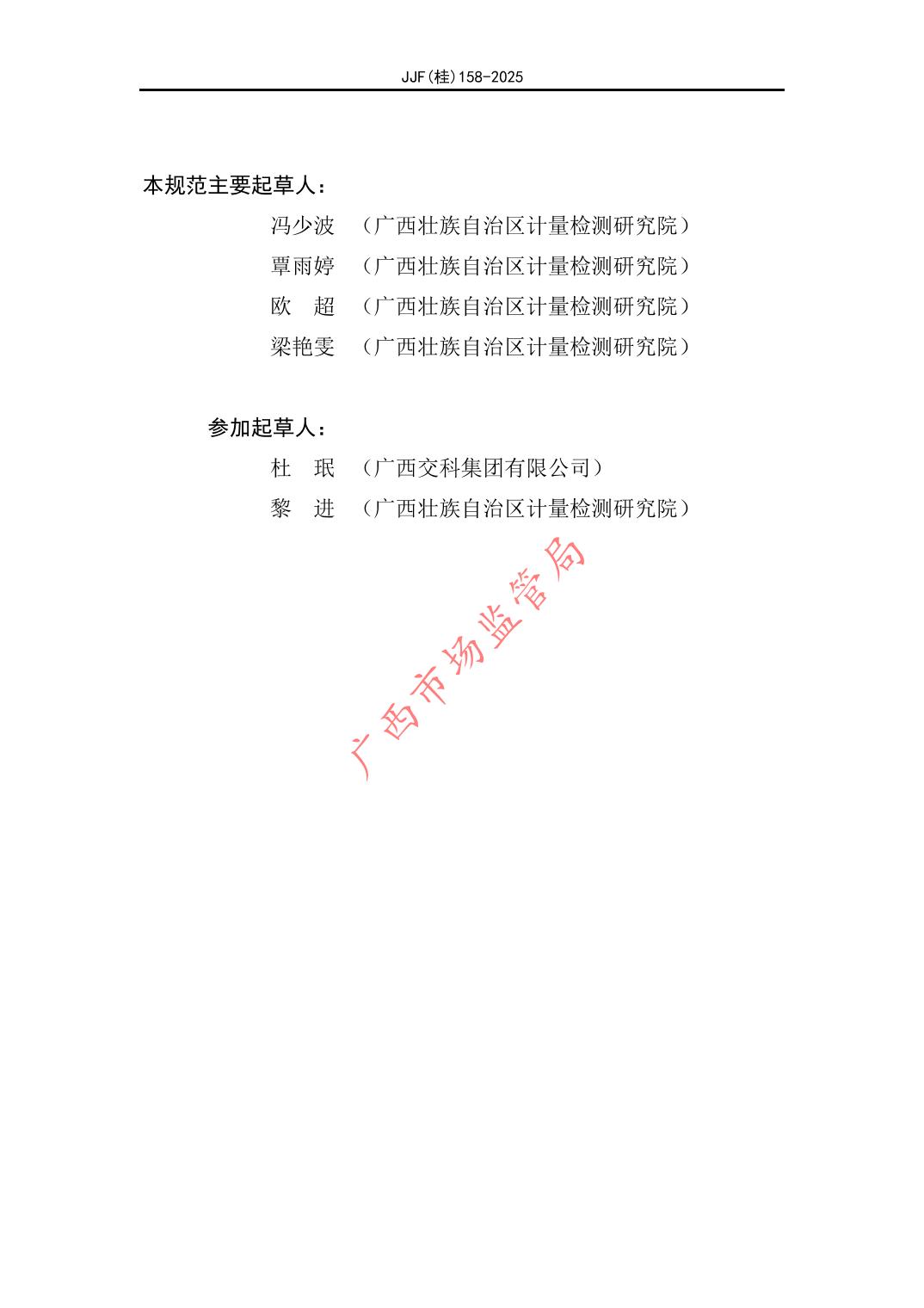 JJF(桂)158-2025

本规范主要起草人：

冯少波 （广西壮族自治区计量检测研究院）

覃雨婷 （广西壮族自治区计量检测研究院）

欧 超 （广西壮族自治区计量检测研究院）

梁艳雯 （广西壮族自治区计量检测研究院）

参加起草人：

杜 珉 （广西交科集团有限公司）

黎 进 （广西壮族自治区计量检测研究院）

广西市场监管局